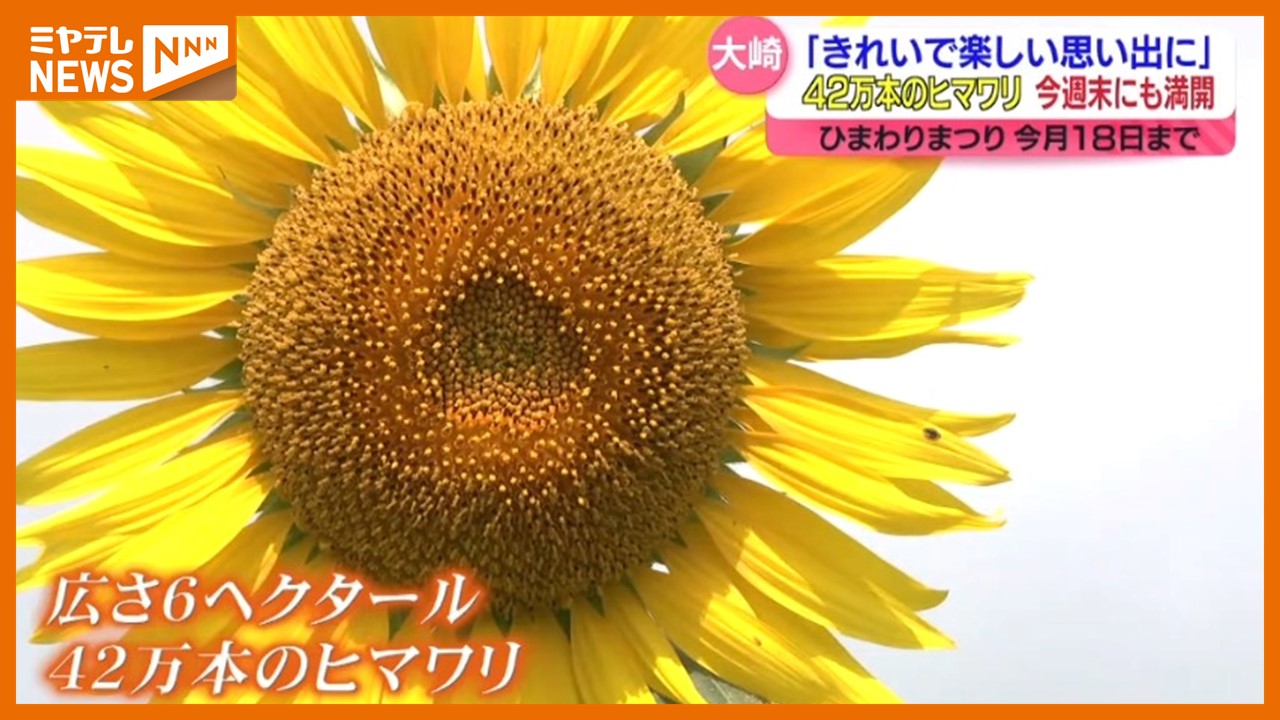 ミヤテレ NEWS NNN

大崎 「きれいで楽しい思い出に」
42万本のヒマワリ 今週末にも満開
ひまわりまつり 今月18日まで

広さ6ヘクタール
42万本のヒマワリ